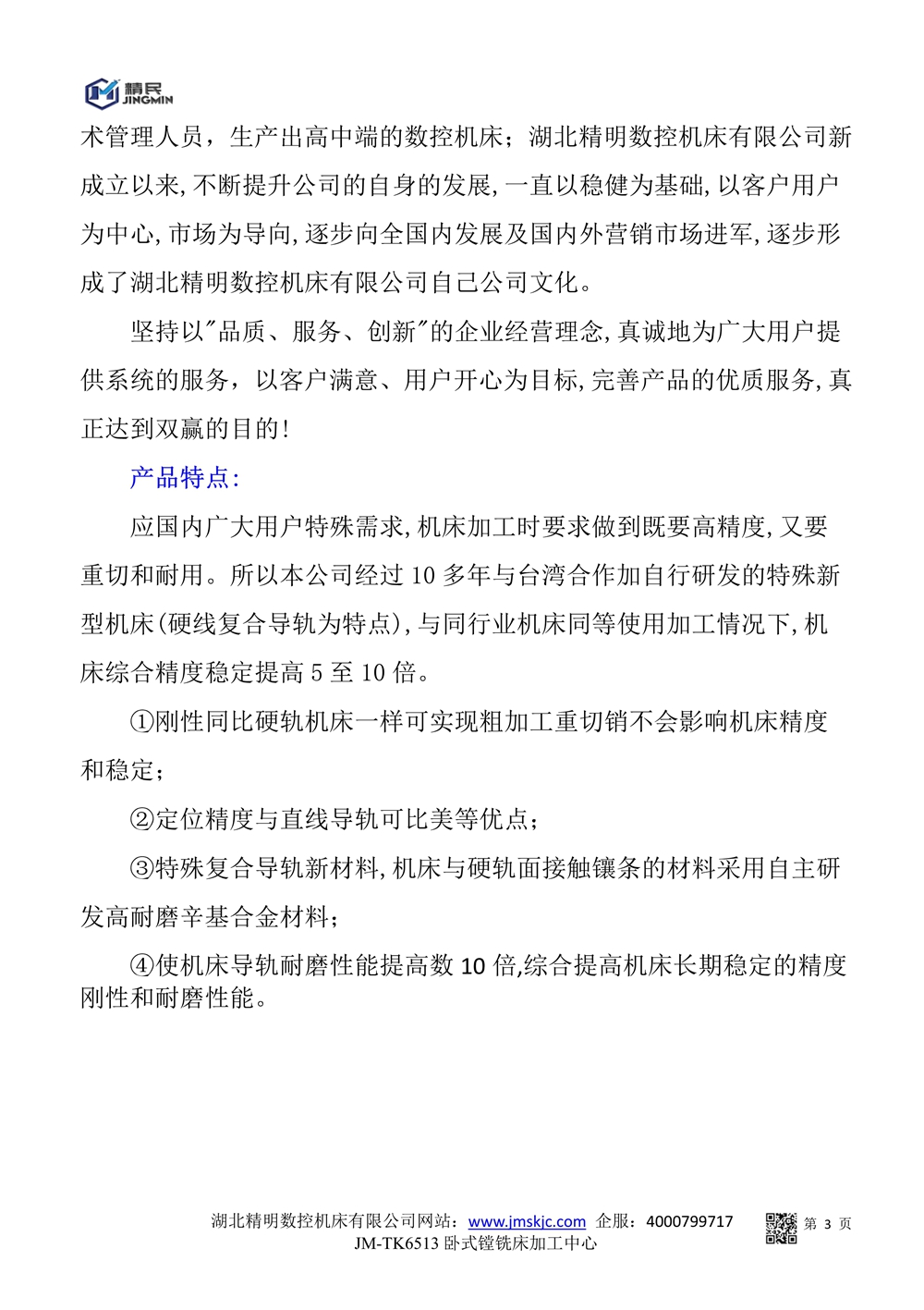 精民
JINGMIN

术管理人员，生产出高中端的数控机床；湖北精明数控机床有限公司新成立以来,不断提升公司的自身的发展,一直以稳健为基础,以客户用户为中心,市场为导向,逐步向全国内发展及国内外营销市场进军,逐步形成了湖北精明数控机床有限公司自己公司文化。

坚持以"品质、服务、创新"的企业经营理念,真诚地为广大用户提供系统的服务，以客户满意、用户开心为目标,完善产品的优质服务,真正达到双赢的目的!

产品特点:

应国内广大用户特殊需求,机床加工时要求做到既要高精度,又要重切和耐用。所以本公司经过 10 多年与台湾合作加自行研发的特殊新型机床(硬线复合导轨为特点),与同行业机床同等使用加工情况下,机床综合精度稳定提高 5 至 10 倍。

①刚性同比硬轨机床一样可实现粗加工重切销不会影响机床精度和稳定;

②定位精度与直线导轨可比美等优点;

③特殊复合导轨新材料,机床与硬轨面接触镶条的材料采用自主研发高耐磨辛基合金材料;

④使机床导轨耐磨性能提高数 10 倍,综合提高机床长期稳定的精度刚性和耐磨性能。

湖北精明数控机床有限公司网站：www.jmskjc.com 企服：4000799717 第 3 页
JM-TK6513 卧式镗铣床加工中心